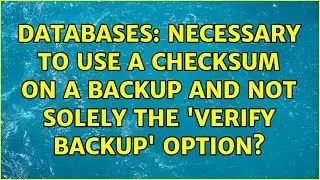 DATABASES: NECESSARY TO USE A CHECKSUM ON A BACKUP AND NOT SOLELY THE 'VERIFY BACKUP' OPTION?